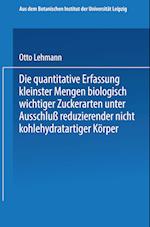 Aus dem Botanischen Institut der Universität Leipzig

Otto Lehmann

Die quantitative Erfassung kleinster Mengen biologisch wichtiger Zuckerarten unter Ausschluß reduzierender nicht kohlehydratartiger Körper